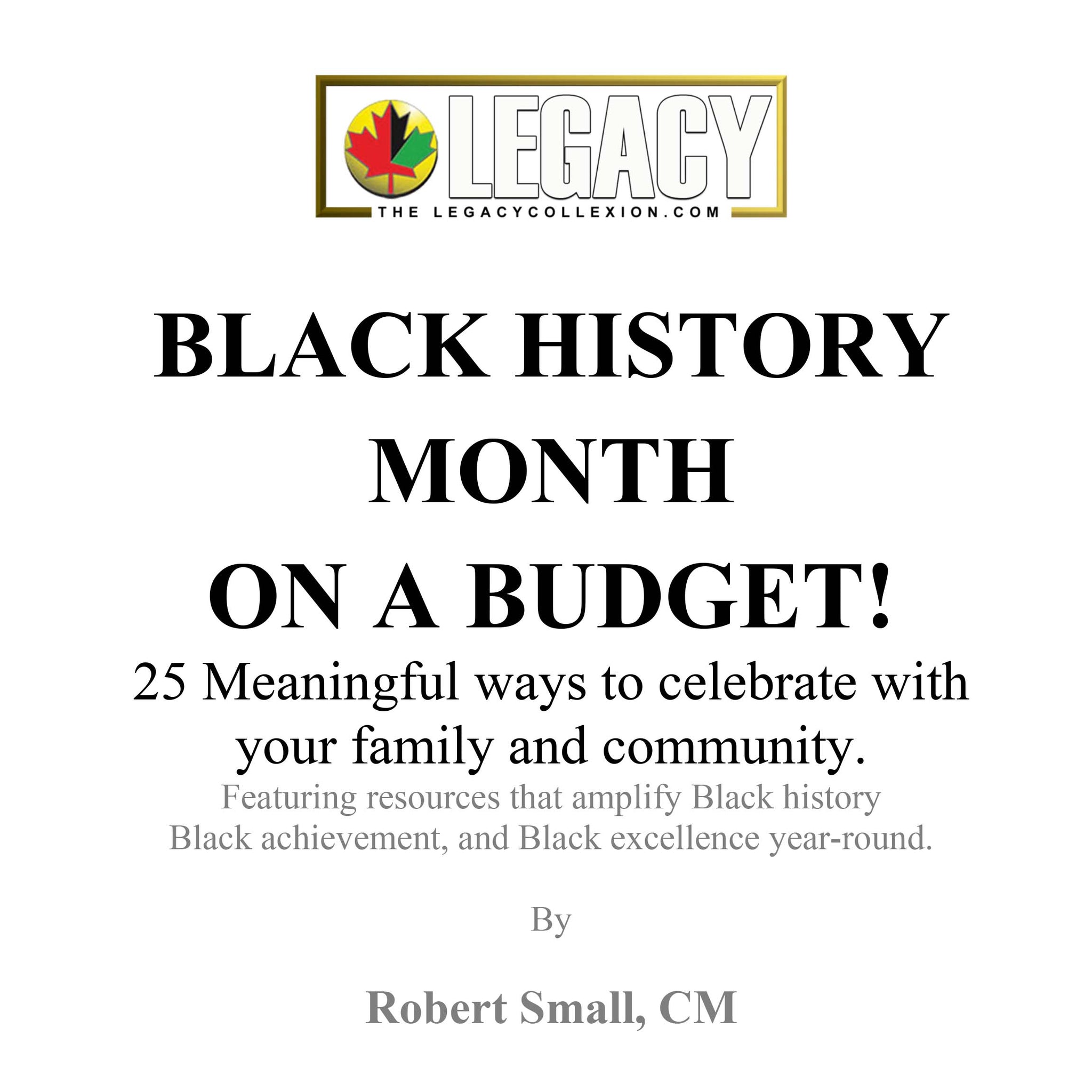 LEGACY
THE LEGACYCOLLEXION.COM

BLACK HISTORY MONTH ON A BUDGET!

25 Meaningful ways to celebrate with your family and community.

Featuring resources that amplify Black history Black achievement, and Black excellence year-round.

By

Robert Small, CM